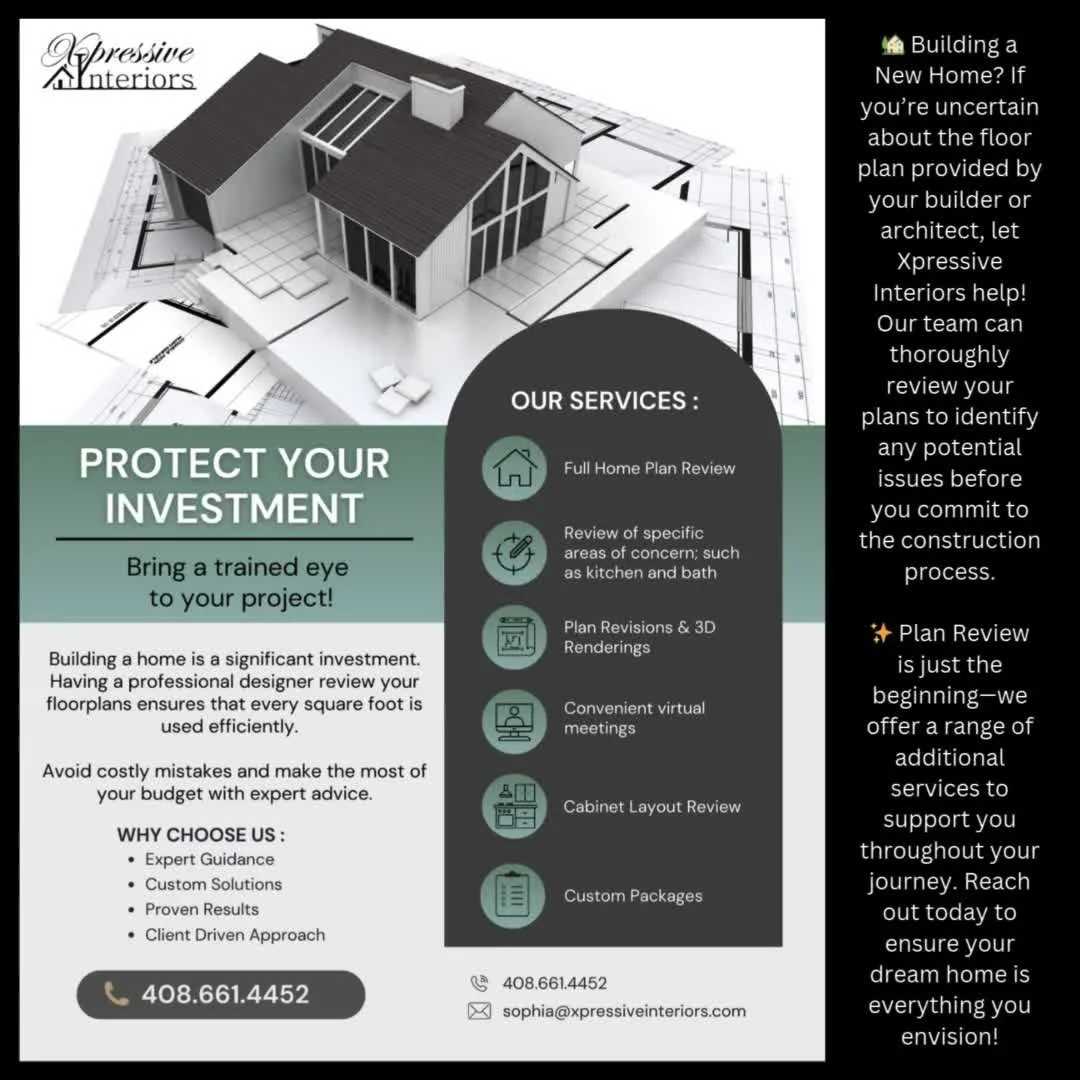 Xpressive Interiors

PROTECT YOUR INVESTMENT

Bring a trained eye to your project!

Building a home is a significant investment. Having a professional designer review your floorplans ensures that every square foot is used efficiently.

Avoid costly mistakes and make the most of your budget with expert advice.

WHY CHOOSE US :
• Expert Guidance
• Custom Solutions
• Proven Results
• Client Driven Approach

408.661.4452

OUR SERVICES :

Full Home Plan Review

Review of specific areas of concern; such as kitchen and bath

Plan Revisions & 3D Renderings

Convenient virtual meetings

Cabinet Layout Review

Custom Packages

408.661.4452
sophia@xpressiveinteriors.com

🏡 Building a New Home? If you're uncertain about the floor plan provided by your builder or architect, let Xpressive Interiors help! Our team can thoroughly review your plans to identify any potential issues before you commit to the construction process.

✨ Plan Review is just the beginning—we offer a range of additional services to support you throughout your journey. Reach out today to ensure your dream home is everything you envision!